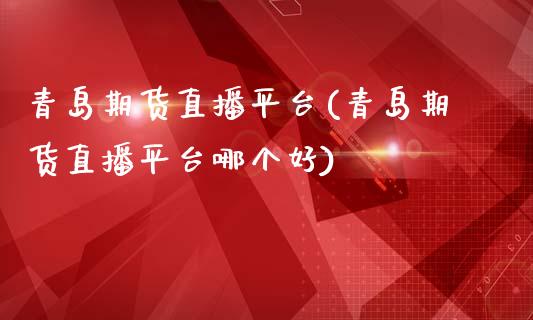 青岛期货直播平台(青岛期货直播平台哪个好)